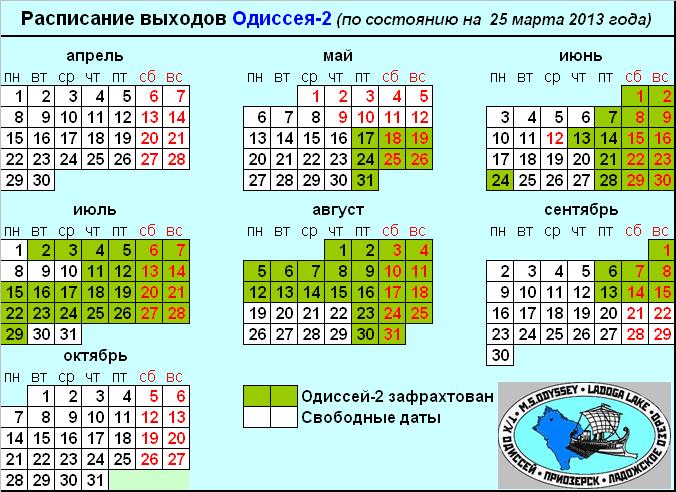 Расписание выходов Одиссея-2 (по состоянию на 25 марта 2013 года)

апрель

| пн | вт | ср | чт | пт | сб | вс |
|---|---|---|---|---|---|---|
| 1 | 2 | 3 | 4 | 5 | 6 | 7 |
| 8 | 9 | 10 | 11 | 12 | 13 | 14 |
| 15 | 16 | 17 | 18 | 19 | 20 | 21 |
| 22 | 23 | 24 | 25 | 26 | 27 | 28 |
| 29 | 30 | | | | | |

май

| пн | вт | ср | чт | пт | сб | вс |
|---|---|---|---|---|---|---|
| | | 1 | 2 | 3 | 4 | 5 |
| 6 | 7 | 8 | 9 | 10 | 11 | 12 |
| 13 | 14 | 15 | 16 | 17 | 18 | 19 |
| 20 | 21 | 22 | 23 | 24 | 25 | 26 |
| 27 | 28 | 29 | 30 | 31 | | |

июнь

| пн | вт | ср | чт | пт | сб | вс |
|---|---|---|---|---|---|---|
| | | | | | 1 | 2 |
| 3 | 4 | 5 | 6 | 7 | 8 | 9 |
| 10 | 11 | 12 | 13 | 14 | 15 | 16 |
| 17 | 18 | 19 | 20 | 21 | 22 | 23 |
| 24 | 25 | 26 | 27 | 28 | 29 | 30 |

июль

| пн | вт | ср | чт | пт | сб | вс |
|---|---|---|---|---|---|---|
| 1 | 2 | 3 | 4 | 5 | 6 | 7 |
| 8 | 9 | 10 | 11 | 12 | 13 | 14 |
| 15 | 16 | 17 | 18 | 19 | 20 | 21 |
| 22 | 23 | 24 | 25 | 26 | 27 | 28 |
| 29 | 30 | 31 | | | | |

август

| пн | вт | ср | чт | пт | сб | вс |
|---|---|---|---|---|---|---|
| | | | 1 | 2 | 3 | 4 |
| 5 | 6 | 7 | 8 | 9 | 10 | 11 |
| 12 | 13 | 14 | 15 | 16 | 17 | 18 |
| 19 | 20 | 21 | 22 | 23 | 24 | 25 |
| 26 | 27 | 28 | 29 | 30 | 31 | |

сентябрь

| пн | вт | ср | чт | пт | сб | вс |
|---|---|---|---|---|---|---|
| | | | | | | 1 |
| 2 | 3 | 4 | 5 | 6 | 7 | 8 |
| 9 | 10 | 11 | 12 | 13 | 14 | 15 |
| 16 | 17 | 18 | 19 | 20 | 21 | 22 |
| 23 | 24 | 25 | 26 | 27 | 28 | 29 |
| 30 | | | | | | |

октябрь

| пн | вт | ср | чт | пт | сб | вс |
|---|---|---|---|---|---|---|
| | 1 | 2 | 3 | 4 | 5 | 6 |
| 7 | 8 | 9 | 10 | 11 | 12 | 13 |
| 14 | 15 | 16 | 17 | 18 | 19 | 20 |
| 21 | 22 | 23 | 24 | 25 | 26 | 27 |
| 28 | 29 | 30 | 31 | | | |

Одиссей-2 зафрахтован
Свободные даты

M.S.ODYSSEY • LADOGA LAKE • Т/Х ОДИССЕЙ • ПРИОЗЕРСК • ЛАДОЖСКОЕ ОЗЕРО